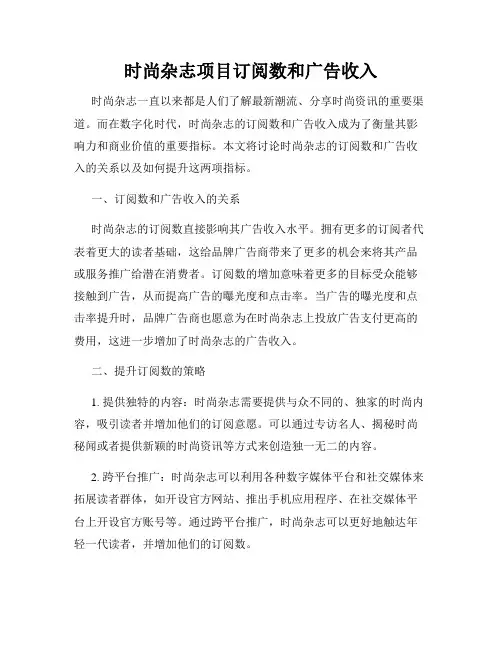 时尚杂志项目订阅数和广告收入

时尚杂志一直以来都是人们了解最新潮流、分享时尚资讯的重要渠道。而在数字化时代，时尚杂志的订阅数和广告收入成为了衡量其影响力和商业价值的重要指标。本文将讨论时尚杂志的订阅数和广告收入的关系以及如何提升这两项指标。

一、订阅数和广告收入的关系

时尚杂志的订阅数直接影响其广告收入水平。拥有更多的订阅者代表着更大的读者基础，这给品牌广告商带来了更多的机会来将其产品或服务推广给潜在消费者。订阅数的增加意味着更多的目标受众能够接触到广告，从而提高广告的曝光度和点击率。当广告的曝光度和点击率提升时，品牌广告商也愿意为在时尚杂志上投放广告支付更高的费用，这进一步增加了时尚杂志的广告收入。

二、提升订阅数的策略

1. 提供独特的内容：时尚杂志需要提供与众不同的、独家的时尚内容，吸引读者并增加他们的订阅意愿。可以通过专访名人、揭秘时尚秘闻或者提供新颖的时尚资讯等方式来创造独一无二的内容。

2. 跨平台推广：时尚杂志可以利用各种数字媒体平台和社交媒体来拓展读者群体，如开设官方网站、推出手机应用程序、在社交媒体平台上开设官方账号等。通过跨平台推广，时尚杂志可以更好地触达年轻一代读者，并增加他们的订阅数。